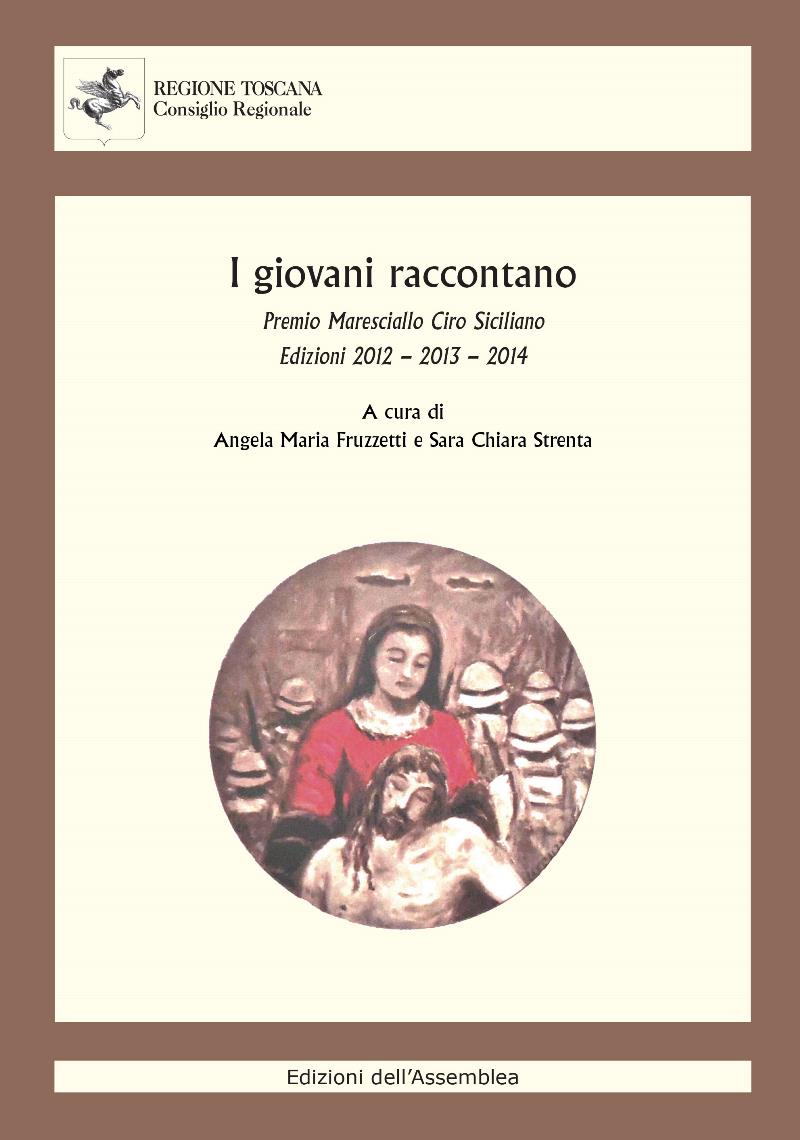 REGIONE TOSCANA
Consiglio Regionale

I giovani raccontano

Premio Maresciallo Ciro Siciliano
Edizioni 2012 – 2013 – 2014

A cura di
Angela Maria Fruzzetti e Sara Chiara Strenta

Edizioni dell'Assemblea